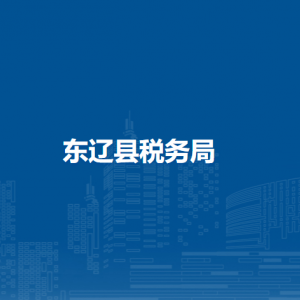 东辽县税务局